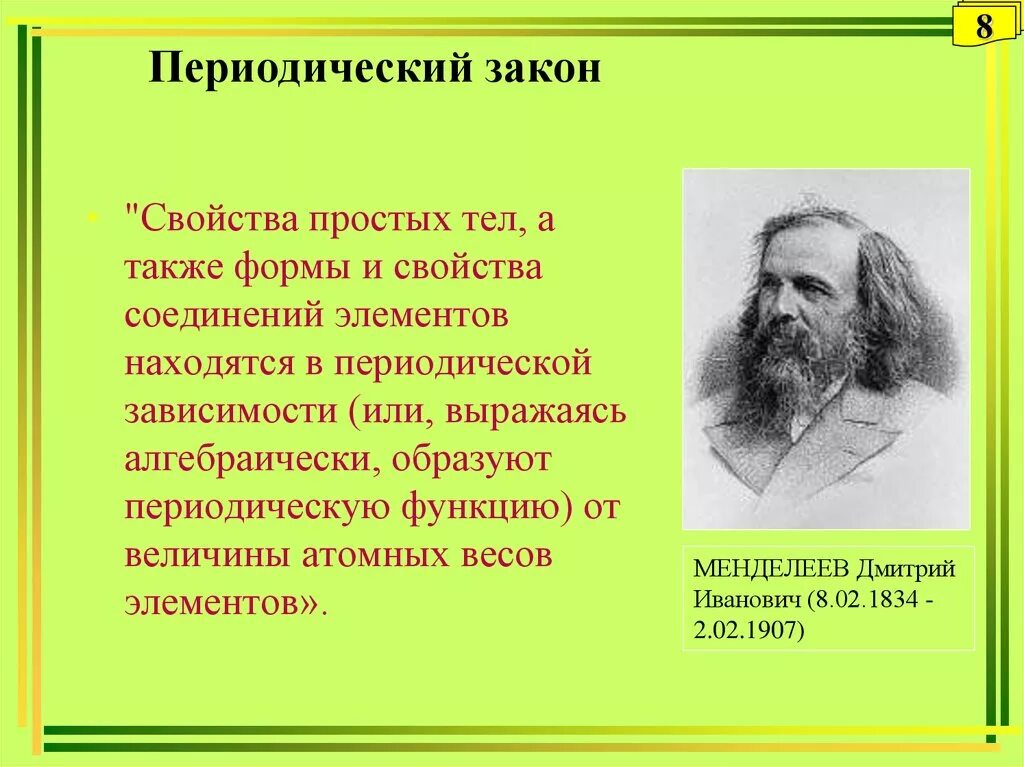 8

Периодический закон

"Свойства простых тел, а также формы и свойства соединений элементов находятся в периодической зависимости (или, выражаясь алгебраически, образуют периодическую функцию) от величины атомных весов элементов».

МЕНДЕЛЕЕВ Дмитрий Иванович (8.02.1834 - 2.02.1907)